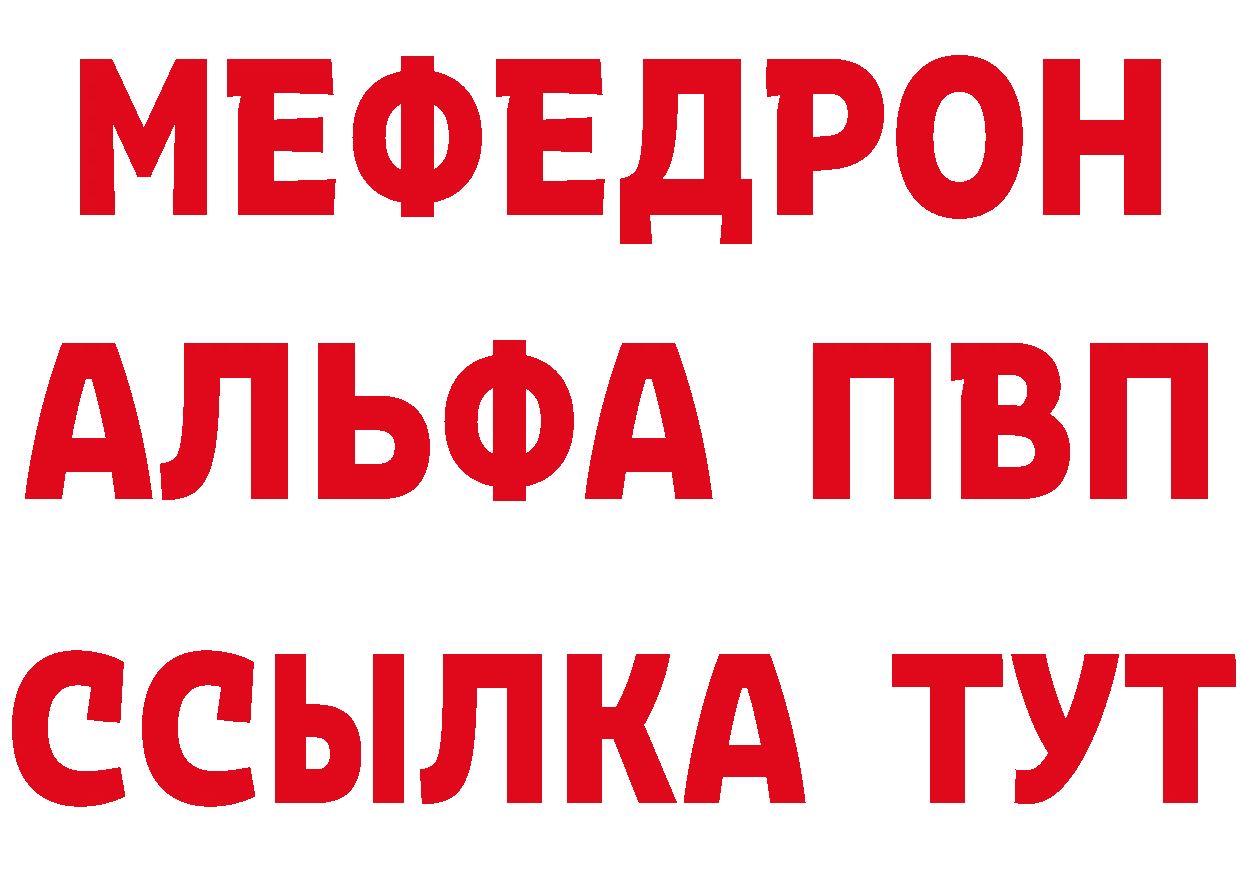 МЕФЕДРОН
АЛЬФА ПВП
ССЫЛКА ТУТ